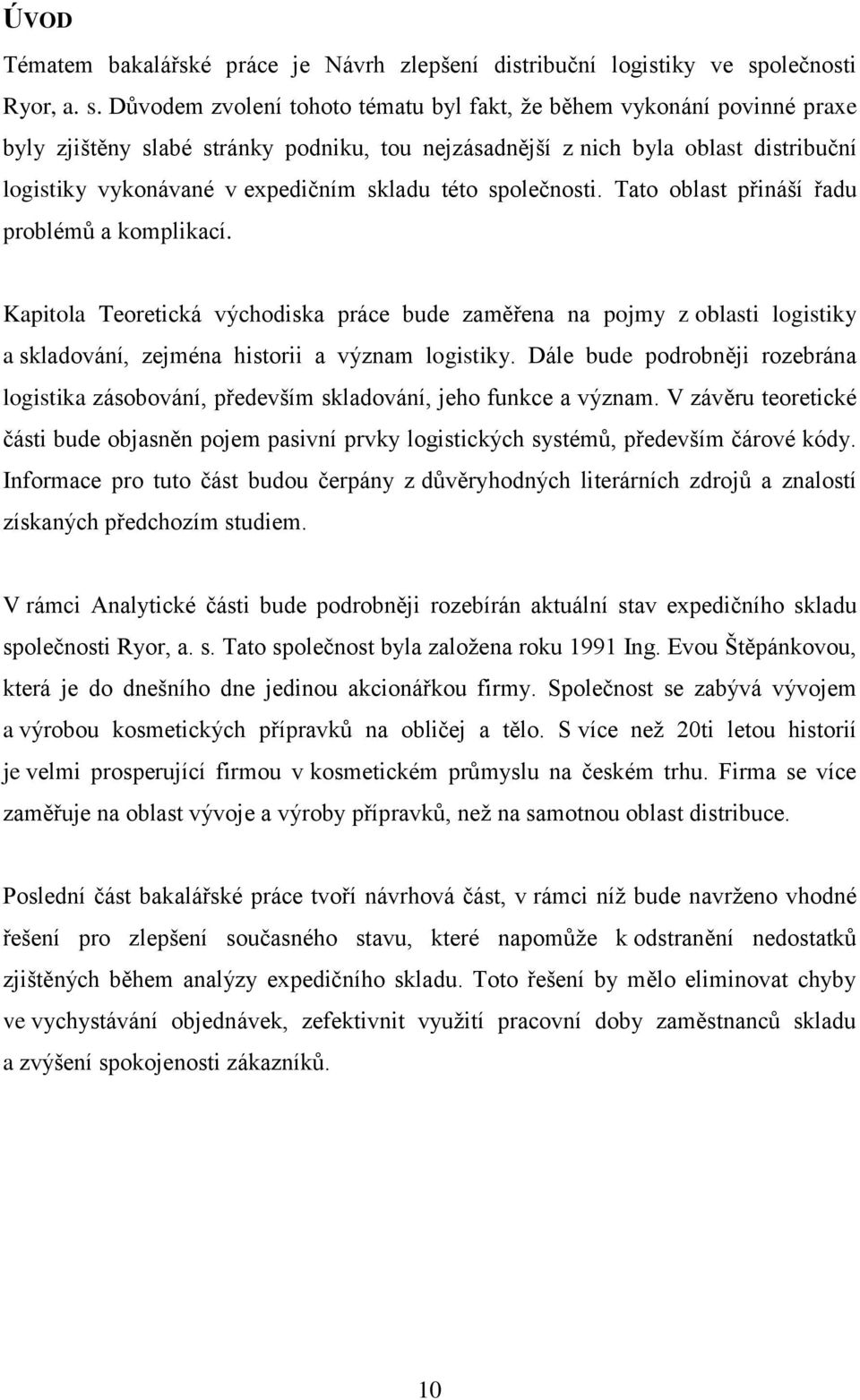 ÚVOD

Tématem bakalářské práce je Návrh zlepšení distribuční logistiky ve společnosti Ryor, a. s. Důvodem zvolení tohoto tématu byl fakt, že během vykonání povinné praxe byly zjištěny slabé stránky podniku, tou nejzásadnější z nich byla oblast distribuční logistiky vykonávané v expedičním skladu této společnosti. Tato oblast přináší řadu problémů a komplikací.

Kapitola Teoretická východiska práce bude zaměřena na pojmy z oblasti logistiky a skladování, zejména historii a význam logistiky. Dále bude podrobněji rozebrána logistika zásobování, především skladování, jeho funkce a význam. V závěru teoretické části bude objasněn pojem pasivní prvky logistických systémů, především čárové kódy. Informace pro tuto část budou čerpány z důvěryhodných literárních zdrojů a znalostí získaných předchozím studiem.

V rámci Analytické části bude podrobněji rozebírán aktuální stav expedičního skladu společnosti Ryor, a. s. Tato společnost byla založena roku 1991 Ing. Evou Štěpánkovou, která je do dnešního dne jedinou akcionářkou firmy. Společnost se zabývá vývojem a výrobou kosmetických přípravků na obličej a tělo. S více než 20ti letou historií je velmi prosperující firmou v kosmetickém průmyslu na českém trhu. Firma se více zaměřuje na oblast vývoje a výroby přípravků, než na samotnou oblast distribuce.

Poslední část bakalářské práce tvoří návrhová část, v rámci níž bude navrženo vhodné řešení pro zlepšení současného stavu, které napomůže k odstranění nedostatků zjištěných během analýzy expedičního skladu. Toto řešení by mělo eliminovat chyby ve vychystávání objednávek, zefektivnit využití pracovní doby zaměstnanců skladu a zvýšení spokojenosti zákazníků.

10